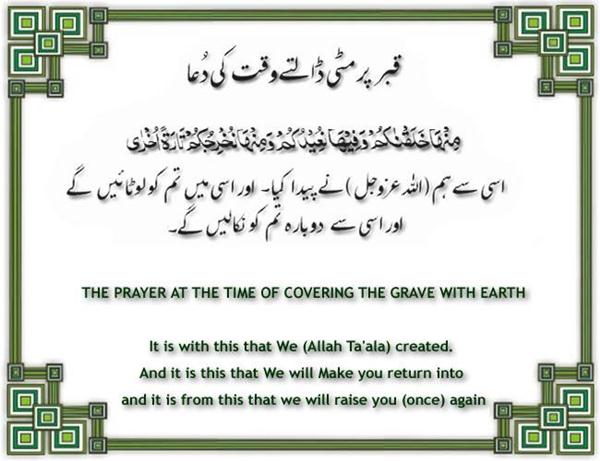 قبر پر مٹی ڈالتے وقت کی دُعا

مِنْهَا خَلَقْنٰكُمْ وَفِيْهَا نُعِيْدُكُمْ وَمِنْهَا نُخْرِجُكُمْ تَارَةً اُخْرٰى

اسی سے ہم (اللہ عزوجل) نے پیدا کیا۔ اور اسی میں تم کو لوٹائیں گے اور اسی سے دوبارہ تم کو نکالیں گے۔

THE PRAYER AT THE TIME OF COVERING THE GRAVE WITH EARTH

It is with this that We (Allah Ta'ala) created.
And it is this that We will Make you return into
and it is from this that we will raise you (once) again